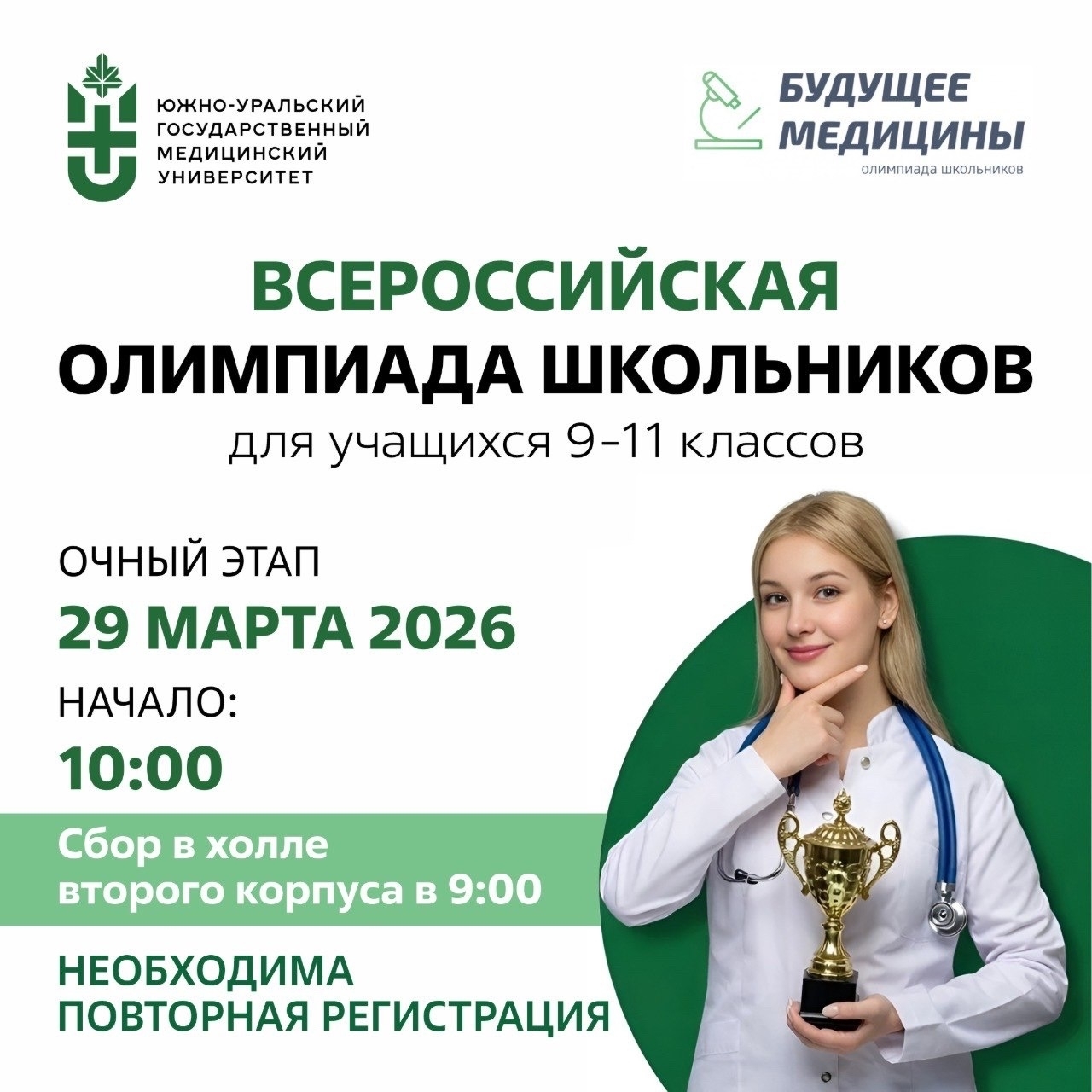 ЮЖНО-УРАЛЬСКИЙ
ГОСУДАРСТВЕННЫЙ
МЕДИЦИНСКИЙ
УНИВЕРСИТЕТ

БУДУЩЕЕ
МЕДИЦИНЫ
олимпиада школьников

ВСЕРОССИЙСКАЯ
ОЛИМПИАДА ШКОЛЬНИКОВ
для учащихся 9-11 классов

ОЧНЫЙ ЭТАП
29 МАРТА 2026
НАЧАЛО:
10:00

Сбор в холле
второго корпуса в 9:00

НЕОБХОДИМА
ПОВТОРНАЯ РЕГИСТРАЦИЯ